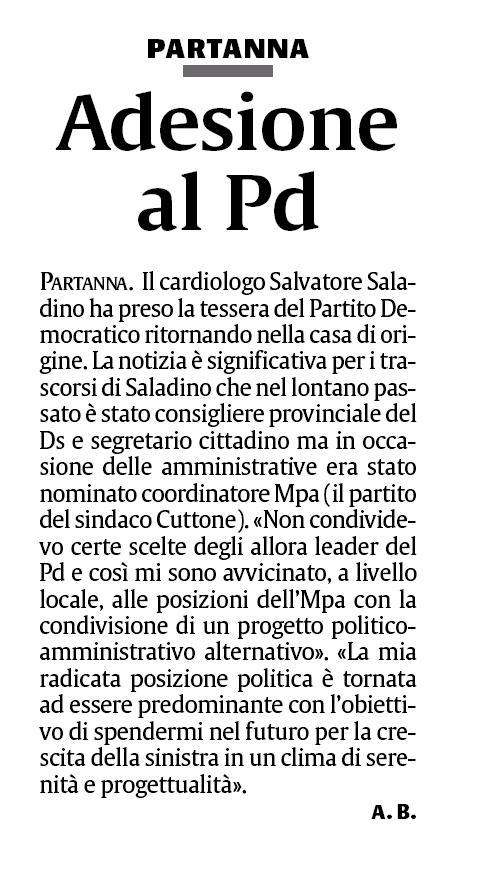 PARTANNA

Adesione al Pd

PARTANNA. Il cardiologo Salvatore Saladino ha preso la tessera del Partito Democratico ritornando nella casa di origine. La notizia è significativa per i trascorsi di Saladino che nel lontano passato è stato consigliere provinciale del Ds e segretario cittadino ma in occasione delle amministrative era stato nominato coordinatore Mpa (il partito del sindaco Cuttone). «Non condividevo certe scelte degli allora leader del Pd e così mi sono avvicinato, a livello locale, alle posizioni dell'Mpa con la condivisione di un progetto politico-amministrativo alternativo». «La mia radicata posizione politica è tornata ad essere predominante con l'obiettivo di spendermi nel futuro per la crescita della sinistra in un clima di serenità e progettualità».

A. B.